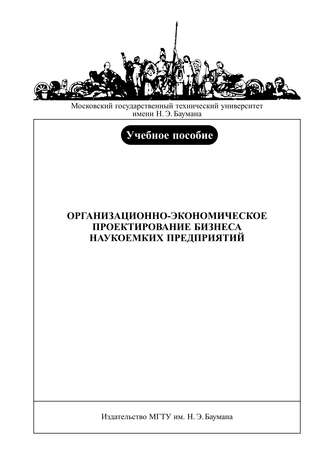 Московский государственный технический университет
имени Н. Э. Баумана

Учебное пособие

ОРГАНИЗАЦИОННО-ЭКОНОМИЧЕСКОЕ
ПРОЕКТИРОВАНИЕ БИЗНЕСА
НАУКОЕМКИХ ПРЕДПРИЯТИЙ

Издательство МГТУ им. Н. Э. Баумана